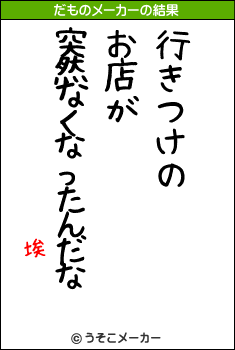 だものメーカーの結果

行きつけの
お店が
突然なくなったんだな

埃

© うそこメーカー